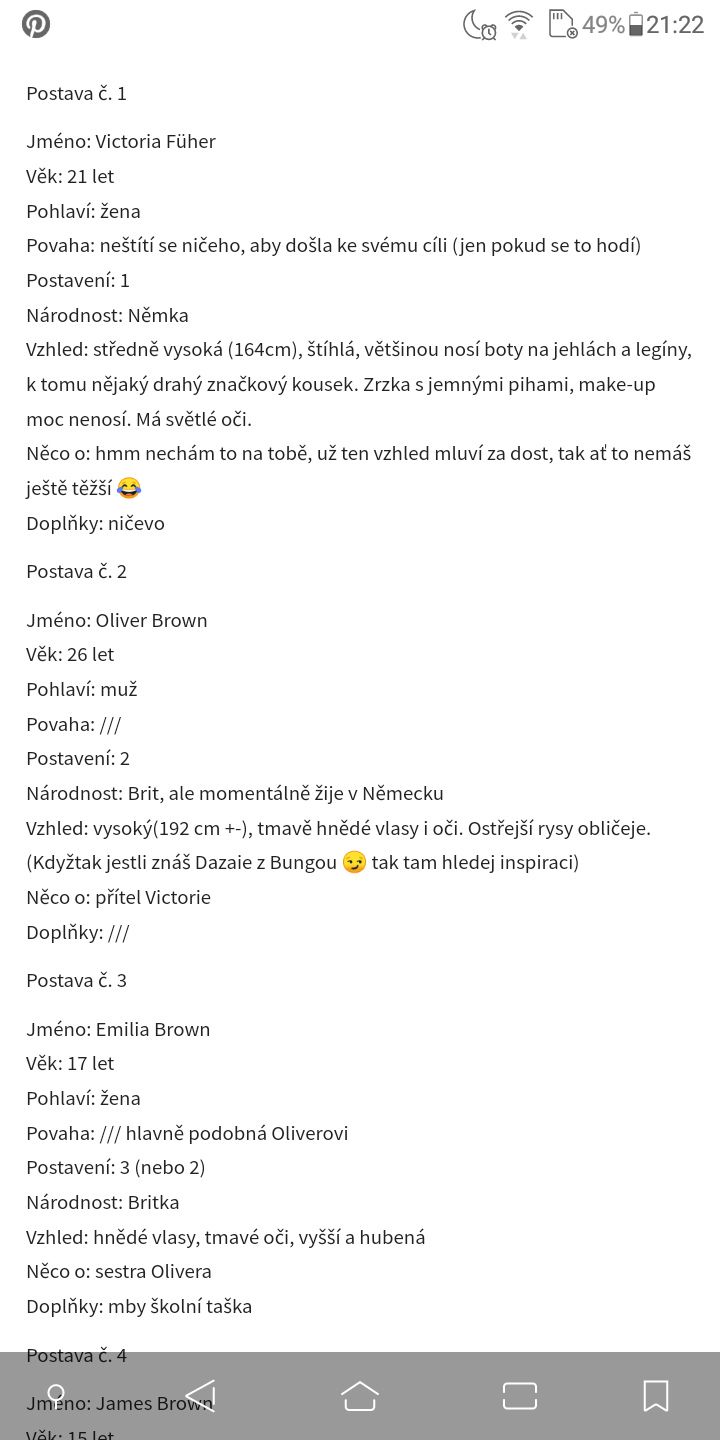 49% 21:22

Postava č. 1

Jméno: Victoria Füher
Věk: 21 let
Pohlaví: žena
Povaha: neštítí se ničeho, aby došla ke svému cíli (jen pokud se to hodí)
Postavení: 1
Národnost: Němka
Vzhled: středně vysoká (164cm), štíhlá, většinou nosí boty na jehlách a legíny, k tomu nějaký drahý značkový kousek. Zrzka s jemnými pihami, make-up moc nenosí. Má světlé oči.
Něco o: hmm nechám to na tobě, už ten vzhled mluví za dost, tak ať to nemáš ještě těžší 😂
Doplňky: ničevo

Postava č. 2

Jméno: Oliver Brown
Věk: 26 let
Pohlaví: muž
Povaha: ///
Postavení: 2
Národnost: Brit, ale momentálně žije v Německu
Vzhled: vysoký(192 cm +-), tmavě hnědé vlasy i oči. Ostřejší rysy obličeje. (Kdyžtak jestli znáš Dazaie z Bungou 😏 tak tam hledej inspiraci)
Něco o: přítel Victorie
Doplňky: ///

Postava č. 3

Jméno: Emilia Brown
Věk: 17 let
Pohlaví: žena
Povaha: /// hlavně podobná Oliverovi
Postavení: 3 (nebo 2)
Národnost: Britka
Vzhled: hnědé vlasy, tmavé oči, vyšší a hubená
Něco o: sestra Olivera
Doplňky: mby školní taška

Postava č. 4

Jméno: James Brown
Věk: 15 let